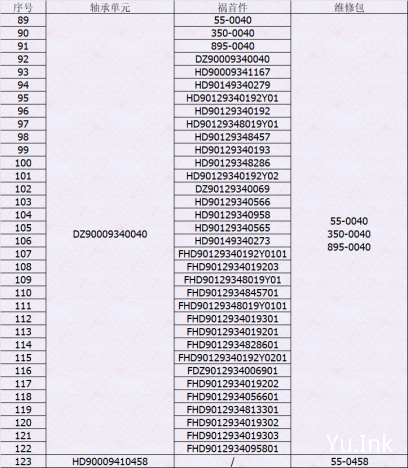 | 序号 | 轴承单元 | 祸首件 | 维修包 |
|---|---|---|---|
| 89 | DZ90009340040 | 55-0040 | 55-0040 350-0040 895-0040 |
| 90 | | 350-0040 | |
| 91 | | 895-0040 | |
| 92 | | DZ90009340040 | |
| 93 | | HD90009341167 | |
| 94 | | HD90149340279 | |
| 95 | | HD90129340192Y01 | |
| 96 | | HD90129340192 | |
| 97 | | HD90129348019Y01 | |
| 98 | | HD90129348457 | |
| 99 | | HD90129340193 | |
| 100 | | HD90129348286 | |
| 101 | | HD90129340192Y02 | |
| 102 | | DZ90129340069 | |
| 103 | | HD90129340566 | |
| 104 | | HD90129340958 | |
| 105 | | HD90129340565 | |
| 106 | | HD90149340273 | |
| 107 | | FHD90129340192Y0101 | |
| 108 | | FHD9012934019203 | |
| 109 | | FHD90129348019Y01 | |
| 110 | | FHD9012934845701 | |
| 111 | | FHD90129348019Y0101 | |
| 112 | | FHD9012934019301 | |
| 113 | | FHD9012934019201 | |
| 114 | | FHD9012934828601 | |
| 115 | | FHD90129340192Y0201 | |
| 116 | | FDZ9012934006901 | |
| 117 | | FHD9012934019202 | |
| 118 | | FHD9012934056601 | |
| 119 | | FHD9012934813301 | |
| 120 | | FHD9012934019302 | |
| 121 | | FHD9012934019303 | |
| 122 | | FHD9012934095801 | |
| 123 | HD90009410458 | / | 55-0458 |

Yu.Ink